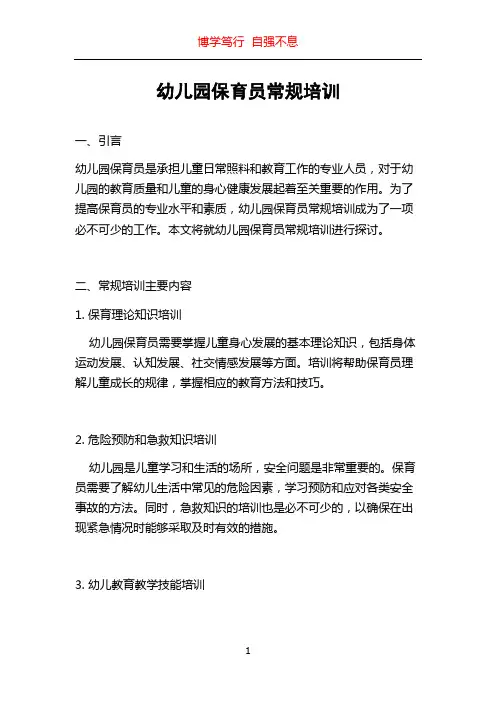 博学笃行 自强不息

幼儿园保育员常规培训

一、引言

幼儿园保育员是承担儿童日常照料和教育工作的专业人员，对于幼儿园的教育质量和儿童的身心健康发展起着至关重要的作用。为了提高保育员的专业水平和素质，幼儿园保育员常规培训成为了一项必不可少的工作。本文将就幼儿园保育员常规培训进行探讨。

二、常规培训主要内容

1. 保育理论知识培训

幼儿园保育员需要掌握儿童身心发展的基本理论知识，包括身体运动发展、认知发展、社交情感发展等方面。培训将帮助保育员理解儿童成长的规律，掌握相应的教育方法和技巧。

2. 危险预防和急救知识培训

幼儿园是儿童学习和生活的场所，安全问题是非常重要的。保育员需要了解幼儿生活中常见的危险因素，学习预防和应对各类安全事故的方法。同时，急救知识的培训也是必不可少的，以确保在出现紧急情况时能够采取及时有效的措施。

3. 幼儿教育教学技能培训

1